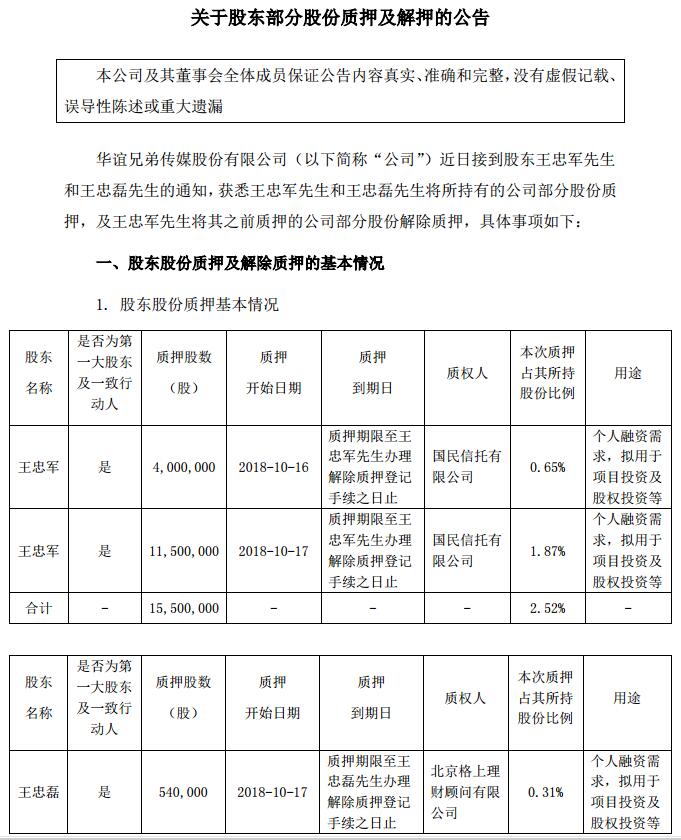 关于股东部分股份质押及解押的公告

本公司及其董事会全体成员保证公告内容真实、准确和完整，没有虚假记载、误导性陈述或重大遗漏

华谊兄弟传媒股份有限公司（以下简称“公司”）近日接到股东王忠军先生和王忠磊先生的通知，获悉王忠军先生和王忠磊先生将所持有的公司部分股份质押，及王忠军先生将其之前质押的公司部分股份解除质押，具体事项如下：

一、股东股份质押及解除质押的基本情况

1. 股东股份质押基本情况

| 股东名称 | 是否为第一大股东及一致行动人 | 质押股数（股） | 质押开始日期 | 质押到期日 | 质权人 | 本次质押占其所持股份比例 | 用途 |
|---|---|---|---|---|---|---|---|
| 王忠军 | 是 | 4，000，000 | 2018-10-16 | 质押期限至王忠军先生办理解除质押登记手续之日止 | 国民信托有限公司 | 0.65% | 个人融资需求，拟用于项目投资及股权投资等 |
| 王忠军 | 是 | 11，500，000 | 2018-10-17 | 质押期限至王忠军先生办理解除质押登记手续之日止 | 国民信托有限公司 | 1.87% | 个人融资需求，拟用于项目投资及股权投资等 |
| 合计 | - | 15，500，000 | - | - | - | 2.52% | - |

| 股东名称 | 是否为第一大股东及一致行动人 | 质押股数（股） | 质押开始日期 | 质押到期日 | 质权人 | 本次质押占其所持股份比例 | 用途 |
|---|---|---|---|---|---|---|---|
| 王忠磊 | 是 | 540，000 | 2018-10-17 | 质押期限至王忠磊先生办理解除质押登记手续之日止 | 北京格上理财顾问有限公司 | 0.31% | 个人融资需求，拟用于项目投资及股权投资等 |